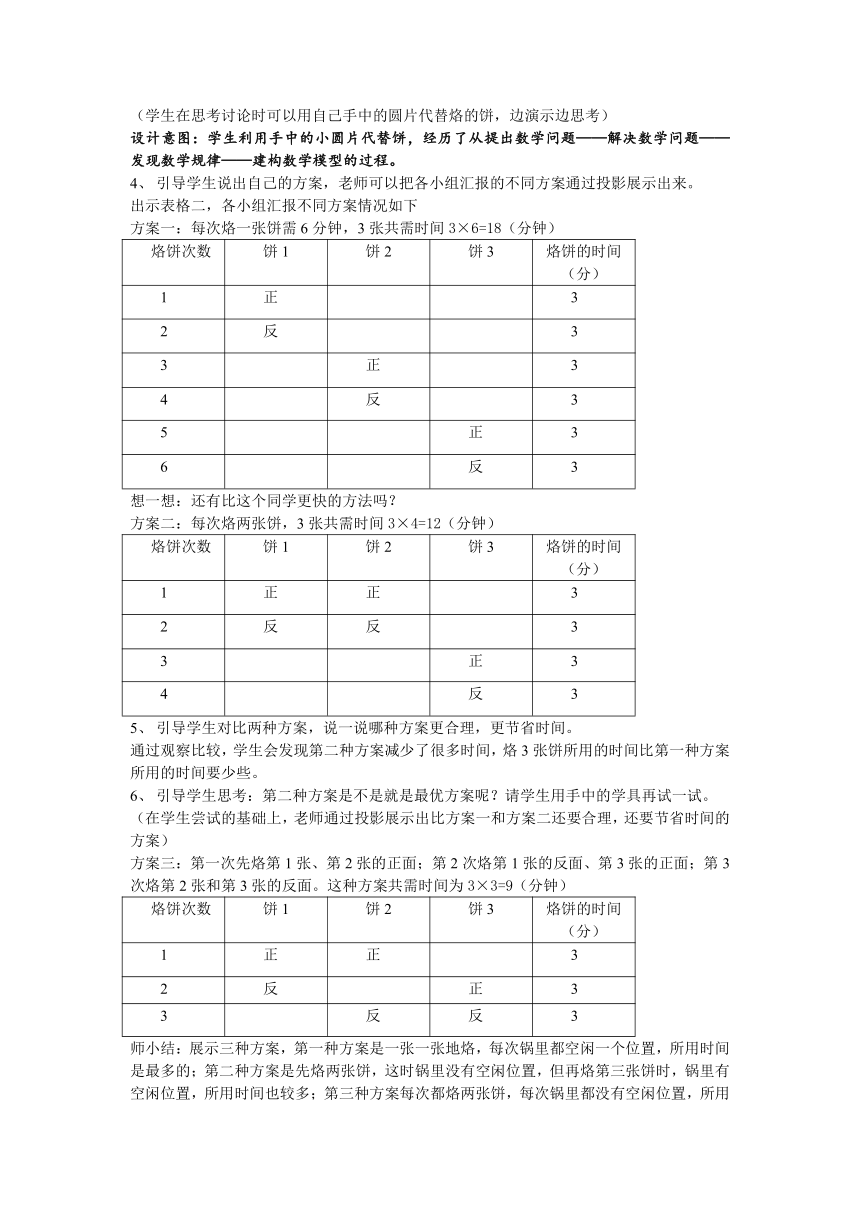 （学生在思考讨论时可以用自己手中的圆片代替烙的饼，边演示边思考）
设计意图：学生利用手中的小圆片代替饼，经历了从提出数学问题——解决数学问题——发现数学规律——建构数学模型的过程。
4、 引导学生说出自己的方案，老师可以把各小组汇报的不同方案通过投影展示出来。
出示表格二，各小组汇报不同方案情况如下
方案一：每次烙一张饼需 6 分钟，3 张共需时间 3×6=18（分钟）

| 烙饼次数 | 饼 1 | 饼 2 | 饼 3 | 烙饼的时间（分） |
|---|---|---|---|---|
| 1 | 正 | | | 3 |
| 2 | 反 | | | 3 |
| 3 | | 正 | | 3 |
| 4 | | 反 | | 3 |
| 5 | | | 正 | 3 |
| 6 | | | 反 | 3 |

想一想：还有比这个同学更快的方法吗？
方案二：每次烙两张饼，3 张共需时间 3×4=12（分钟）

| 烙饼次数 | 饼 1 | 饼 2 | 饼 3 | 烙饼的时间（分） |
|---|---|---|---|---|
| 1 | 正 | 正 | | 3 |
| 2 | 反 | 反 | | 3 |
| 3 | | | 正 | 3 |
| 4 | | | 反 | 3 |

5、 引导学生对比两种方案，说一说哪种方案更合理，更节省时间。
通过观察比较，学生会发现第二种方案减少了很多时间，烙 3 张饼所用的时间比第一种方案所用的时间要少些。
6、 引导学生思考：第二种方案是不是就是最优方案呢？请学生用手中的学具再试一试。
（在学生尝试的基础上，老师通过投影展示出比方案一和方案二还要合理，还要节省时间的方案）
方案三：第一次先烙第 1 张、第 2 张的正面；第 2 次烙第 1 张的反面、第 3 张的正面；第 3 次烙第 2 张和第 3 张的反面。这种方案共需时间为 3×3=9（分钟）

| 烙饼次数 | 饼 1 | 饼 2 | 饼 3 | 烙饼的时间（分） |
|---|---|---|---|---|
| 1 | 正 | 正 | | 3 |
| 2 | 反 | | 正 | 3 |
| 3 | | 反 | 反 | 3 |

师小结：展示三种方案，第一种方案是一张一张地烙，每次锅里都空闲一个位置，所用时间是最多的；第二种方案是先烙两张饼，这时锅里没有空闲位置，但再烙第三张饼时，锅里有空闲位置，所用时间也较多；第三种方案每次都烙两张饼，每次锅里都没有空闲位置，所用